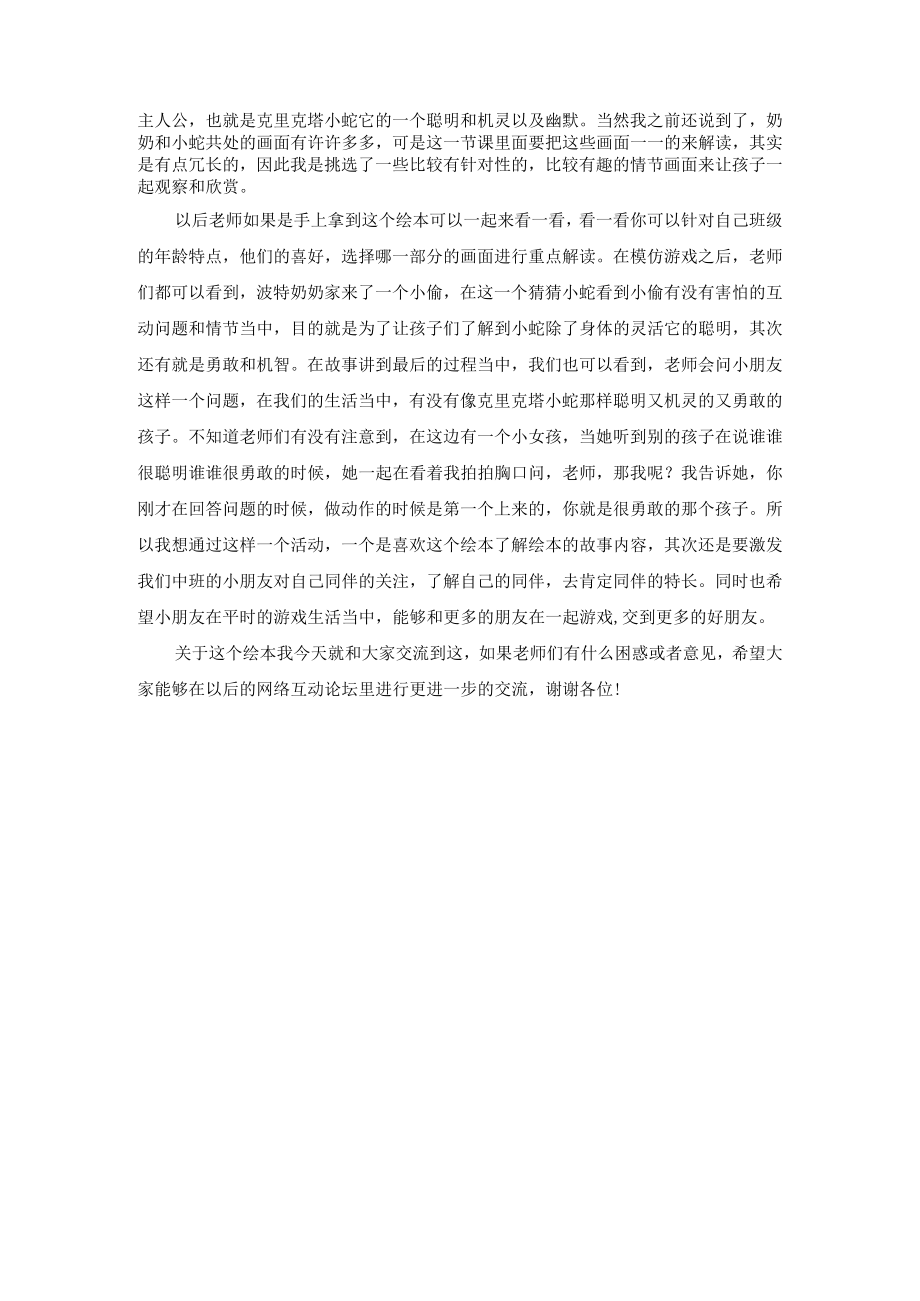 主人公，也就是克里克塔小蛇它的一个聪明和机灵以及幽默。当然我之前还说到了，奶奶和小蛇共处的画面有许许多多，可是这一节课里面要把这些画面一一的来解读，其实是有点冗长的，因此我是挑选了一些比较有针对性的，比较有趣的情节画面来让孩子一起观察和欣赏。

以后老师如果是手上拿到这个绘本可以一起来看一看，看一看你可以针对自己班级的年龄特点，他们的喜好，选择哪一部分的画面进行重点解读。在模仿游戏之后，老师们都可以看到，波特奶奶家来了一个小偷，在这一个猜猜小蛇看到小偷有没有害怕的互动问题和情节当中，目的就是为了让孩子们了解到小蛇除了身体的灵活它的聪明，其次还有就是勇敢和机智。在故事讲到最后的过程当中，我们也可以看到，老师会问小朋友这样一个问题，在我们的生活当中，有没有像克里克塔小蛇那样聪明又机灵的又勇敢的孩子。不知道老师们有没有注意到，在这边有一个小女孩，当她听到别的孩子在说谁谁很聪明谁谁很勇敢的时候，她一起在看着我拍拍胸口问，老师，那我呢？我告诉她，你刚才在回答问题的时候，做动作的时候是第一个上来的，你就是很勇敢的那个孩子。所以我想通过这样一个活动，一个是喜欢这个绘本了解绘本的故事内容，其次还是要激发我们中班的小朋友对自己同伴的关注，了解自己的同伴，去肯定同伴的特长。同时也希望小朋友在平时的游戏生活当中，能够和更多的朋友在一起游戏,交到更多的好朋友。

关于这个绘本我今天就和大家交流到这，如果老师们有什么困惑或者意见，希望大家能够在以后的网络互动论坛里进行更进一步的交流，谢谢各位！